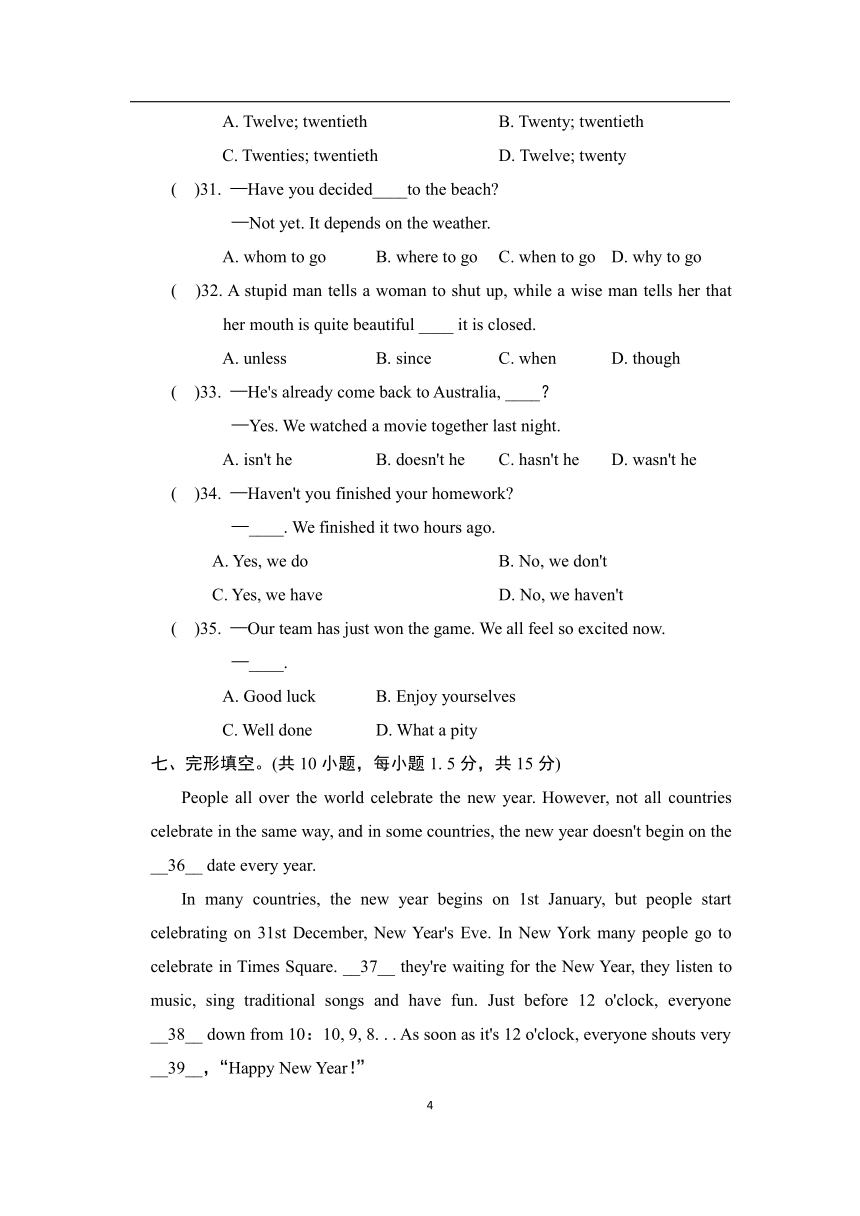 A. Twelve; twentieth B. Twenty; twentieth

C. Twenties; twentieth D. Twelve; twenty

( )31. —Have you decided____to the beach?

—Not yet. It depends on the weather.

A. whom to go B. where to go C. when to go D. why to go

( )32. A stupid man tells a woman to shut up, while a wise man tells her that her mouth is quite beautiful ____ it is closed.

A. unless B. since C. when D. though

( )33. —He's already come back to Australia, ____?

—Yes. We watched a movie together last night.

A. isn't he B. doesn't he C. hasn't he D. wasn't he

( )34. —Haven't you finished your homework?

—____. We finished it two hours ago.

A. Yes, we do B. No, we don't

C. Yes, we have D. No, we haven't

( )35. —Our team has just won the game. We all feel so excited now.

—____.

A. Good luck B. Enjoy yourselves

C. Well done D. What a pity

七、完形填空。(共 10 小题，每小题 1. 5 分，共 15 分)

People all over the world celebrate the new year. However, not all countries celebrate in the same way, and in some countries, the new year doesn't begin on the __36__ date every year.

In many countries, the new year begins on 1st January, but people start celebrating on 31st December, New Year's Eve. In New York many people go to celebrate in Times Square. __37__ they're waiting for the New Year, they listen to music, sing traditional songs and have fun. Just before 12 o'clock, everyone __38__ down from 10：10, 9, 8. . . As soon as it's 12 o'clock, everyone shouts very __39__，“Happy New Year！”

4